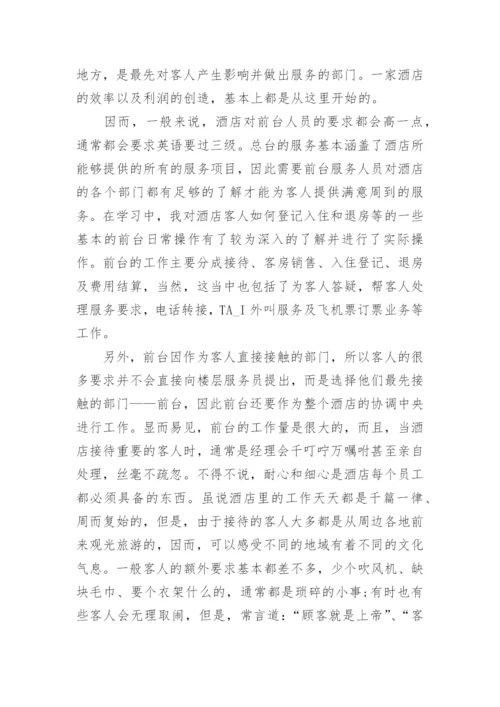 地方，是最先对客人产生影响并做出服务的部门。一家酒店的效率以及利润的创造，基本上都是从这里开始的。

因而，一般来说，酒店对前台人员的要求都会高一点，通常都会要求英语要过三级。总台的服务基本涵盖了酒店所能够提供的所有的服务项目，因此需要前台服务人员对酒店的各个部门都有足够的了解才能为客人提供满意周到的服务。在学习中，我对酒店客人如何登记入住和退房等的一些基本的前台日常操作有了较为深入的了解并进行了实际操作。前台的工作主要分成接待、客房销售、入住登记、退房及费用结算，当然，这当中也包括了为客人答疑，帮客人处理服务要求，电话转接，TA_I 外叫服务及飞机票订票业务等工作。

另外，前台因作为客人直接接触的部门，所以客人的很多要求并不会直接向楼层服务员提出，而是选择他们最先接触的部门——前台，因此前台还要作为整个酒店的协调中央进行工作。显而易见，前台的工作量是很大的，而且，当酒店接待重要的客人时，通常是经理会千叮咛万嘱咐甚至亲自处理，丝毫不疏忽。不得不说，耐心和细心是酒店每个员工都必须具备的东西。虽说酒店里的工作天天都是千篇一律、周而复始的，但是，由于接待的客人大多都是从周边各地前来观光旅游的，因而，可以感受不同的地域有着不同的文化气息。一般客人的额外要求基本都差不多，少个吹风机、缺块毛巾、要个衣架什么的，通常都是琐碎的小事;有时也有些客人会无理取闹，但是，常言道:“顾客就是上帝”、“客